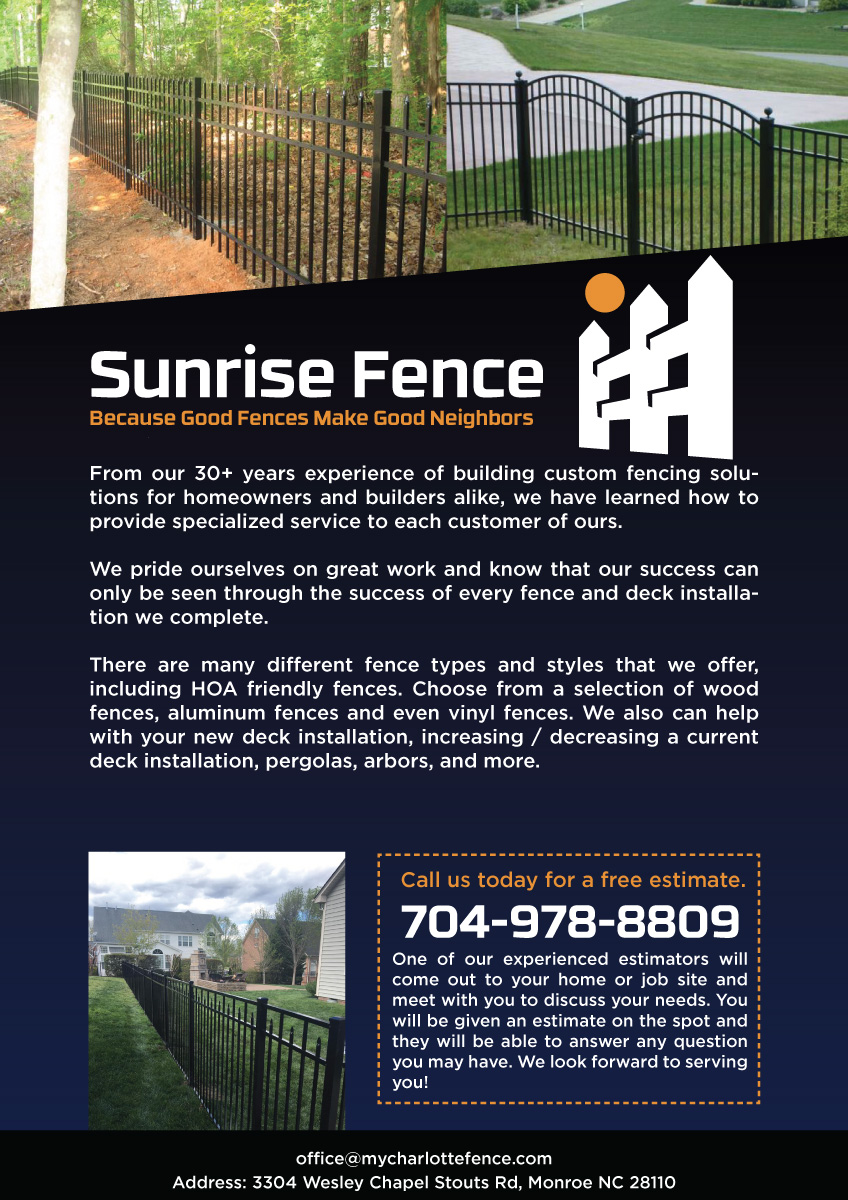 Sunrise Fence
Because Good Fences Make Good Neighbors

From our 30+ years experience of building custom fencing solutions for homeowners and builders alike, we have learned how to provide specialized service to each customer of ours.

We pride ourselves on great work and know that our success can only be seen through the success of every fence and deck installation we complete.

There are many different fence types and styles that we offer, including HOA friendly fences. Choose from a selection of wood fences, aluminum fences and even vinyl fences. We also can help with your new deck installation, increasing / decreasing a current deck installation, pergolas, arbors, and more.

Call us today for a free estimate.
704-978-8809
One of our experienced estimators will come out to your home or job site and meet with you to discuss your needs. You will be given an estimate on the spot and they will be able to answer any question you may have. We look forward to serving you!

office@mycharlottefence.com
Address: 3304 Wesley Chapel Stouts Rd, Monroe NC 28110